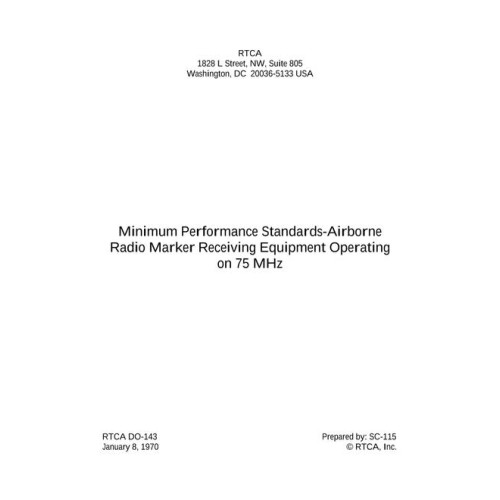 RTCA
1828 L Street, NW, Suite 805
Washington, DC 20036-5133 USA

Minimum Performance Standards-Airborne Radio Marker Receiving Equipment Operating on 75 MHz

RTCA DO-143
January 8, 1970

Prepared by: SC-115
© RTCA, Inc.